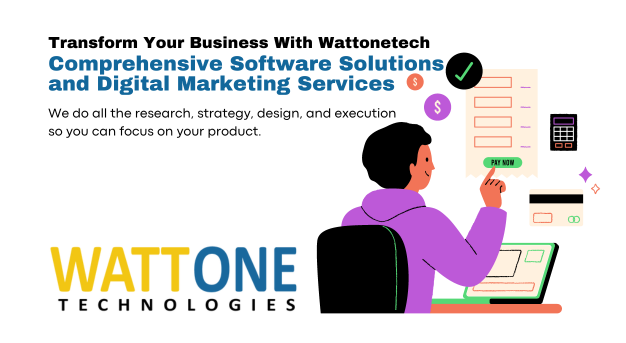 Transform Your Business With Wattonetech
Comprehensive Software Solutions and Digital Marketing Services

We do all the research, strategy, design, and execution so you can focus on your product.

$

$

PAY NOW

WATTONE
TECHNOLOGIES